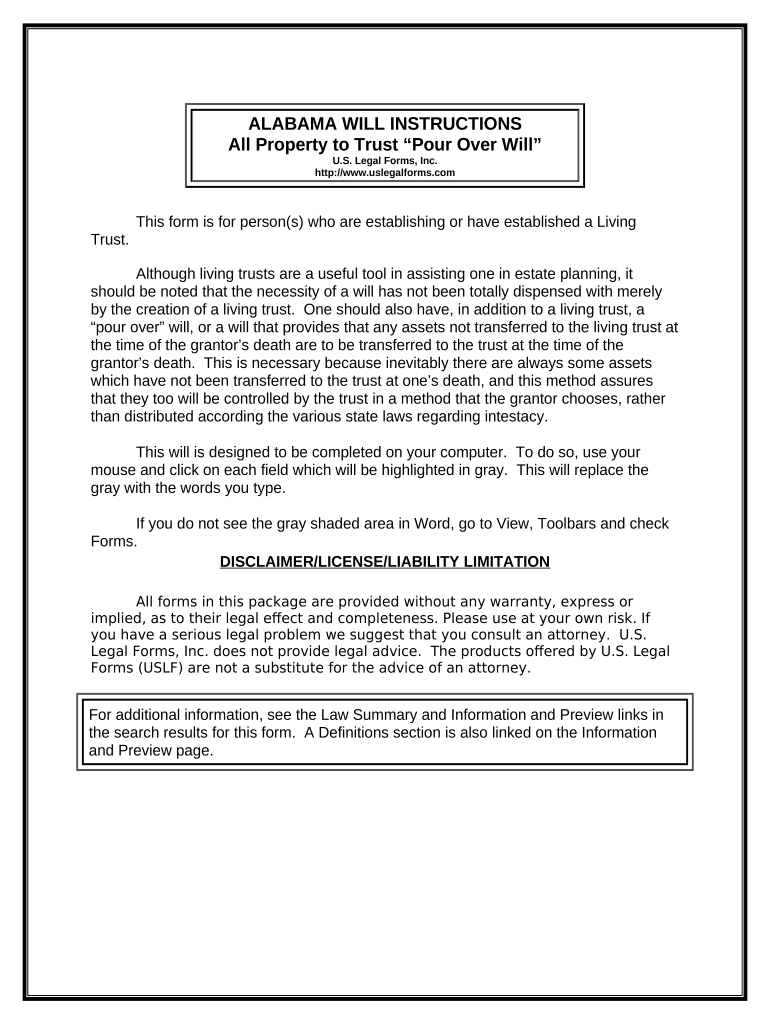 ALABAMA WILL INSTRUCTIONS
All Property to Trust “Pour Over Will”
U.S. Legal Forms, Inc.
http://www.uslegalforms.com

This form is for person(s) who are establishing or have established a Living Trust.

Although living trusts are a useful tool in assisting one in estate planning, it should be noted that the necessity of a will has not been totally dispensed with merely by the creation of a living trust. One should also have, in addition to a living trust, a “pour over” will, or a will that provides that any assets not transferred to the living trust at the time of the grantor’s death are to be transferred to the trust at the time of the grantor’s death. This is necessary because inevitably there are always some assets which have not been transferred to the trust at one’s death, and this method assures that they too will be controlled by the trust in a method that the grantor chooses, rather than distributed according the various state laws regarding intestacy.

This will is designed to be completed on your computer. To do so, use your mouse and click on each field which will be highlighted in gray. This will replace the gray with the words you type.

If you do not see the gray shaded area in Word, go to View, Toolbars and check Forms.

DISCLAIMER/LICENSE/LIABILITY LIMITATION

All forms in this package are provided without any warranty, express or implied, as to their legal effect and completeness. Please use at your own risk. If you have a serious legal problem we suggest that you consult an attorney. U.S. Legal Forms, Inc. does not provide legal advice. The products offered by U.S. Legal Forms (USLF) are not a substitute for the advice of an attorney.

For additional information, see the Law Summary and Information and Preview links in the search results for this form. A Definitions section is also linked on the Information and Preview page.